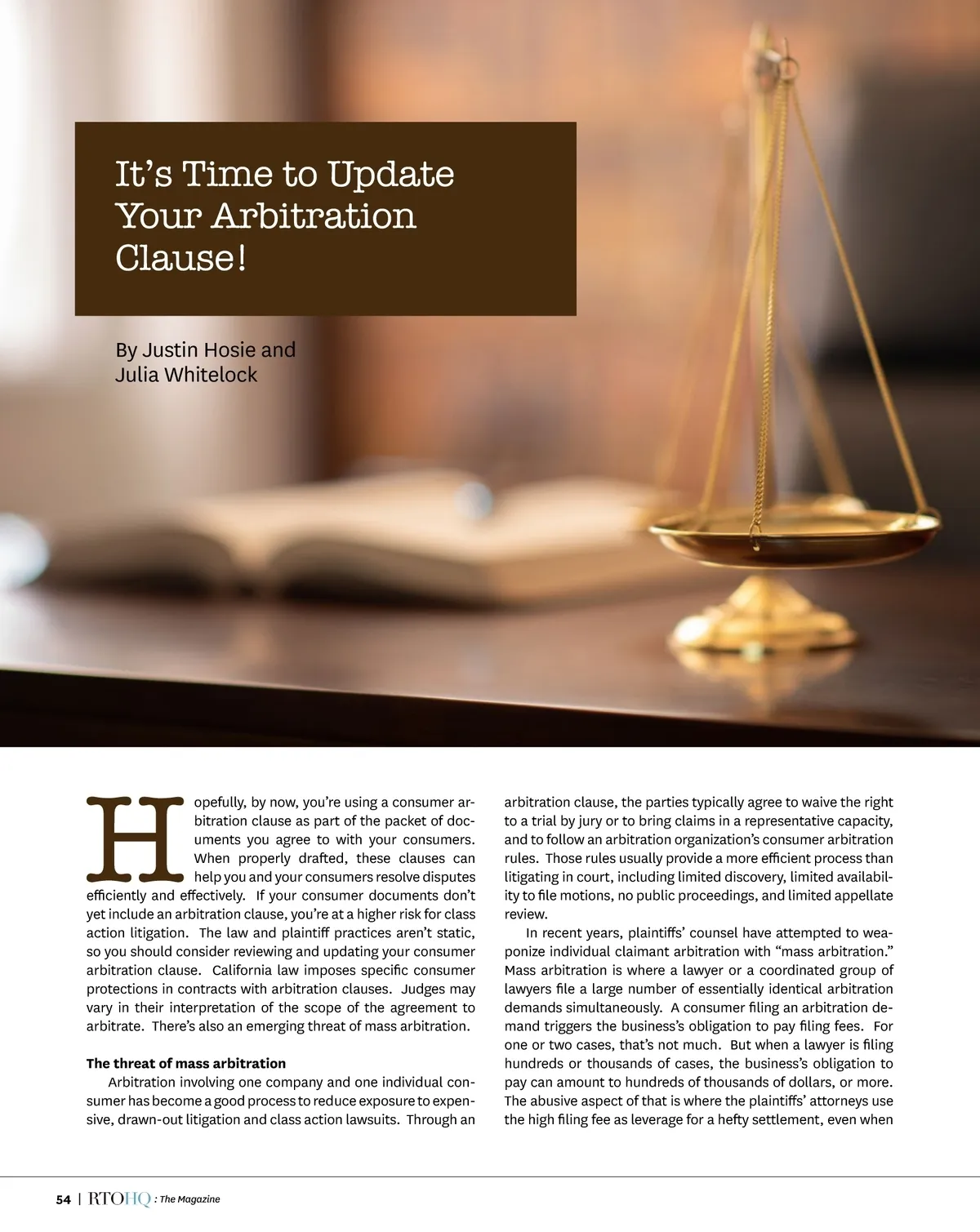 It's Time to Update Your Arbitration Clause!

By Justin Hosie and
Julia Whitelock

Hopefully, by now, you're using a consumer arbitration clause as part of the packet of documents you agree to with your consumers. When properly drafted, these clauses can help you and your consumers resolve disputes efficiently and effectively. If your consumer documents don't yet include an arbitration clause, you're at a higher risk for class action litigation. The law and plaintiff practices aren't static, so you should consider reviewing and updating your consumer arbitration clause. California law imposes specific consumer protections in contracts with arbitration clauses. Judges may vary in their interpretation of the scope of the agreement to arbitrate. There's also an emerging threat of mass arbitration.

The threat of mass arbitration

Arbitration involving one company and one individual consumer has become a good process to reduce exposure to expensive, drawn-out litigation and class action lawsuits. Through an arbitration clause, the parties typically agree to waive the right to a trial by jury or to bring claims in a representative capacity, and to follow an arbitration organization's consumer arbitration rules. Those rules usually provide a more efficient process than litigating in court, including limited discovery, limited availability to file motions, no public proceedings, and limited appellate review.

In recent years, plaintiffs' counsel have attempted to weaponize individual claimant arbitration with "mass arbitration." Mass arbitration is where a lawyer or a coordinated group of lawyers file a large number of essentially identical arbitration demands simultaneously. A consumer filing an arbitration demand triggers the business's obligation to pay filing fees. For one or two cases, that's not much. But when a lawyer is filing hundreds or thousands of cases, the business's obligation to pay can amount to hundreds of thousands of dollars, or more. The abusive aspect of that is where the plaintiffs' attorneys use the high filing fee as leverage for a hefty settlement, even when

54 | RTOHQ : The Magazine